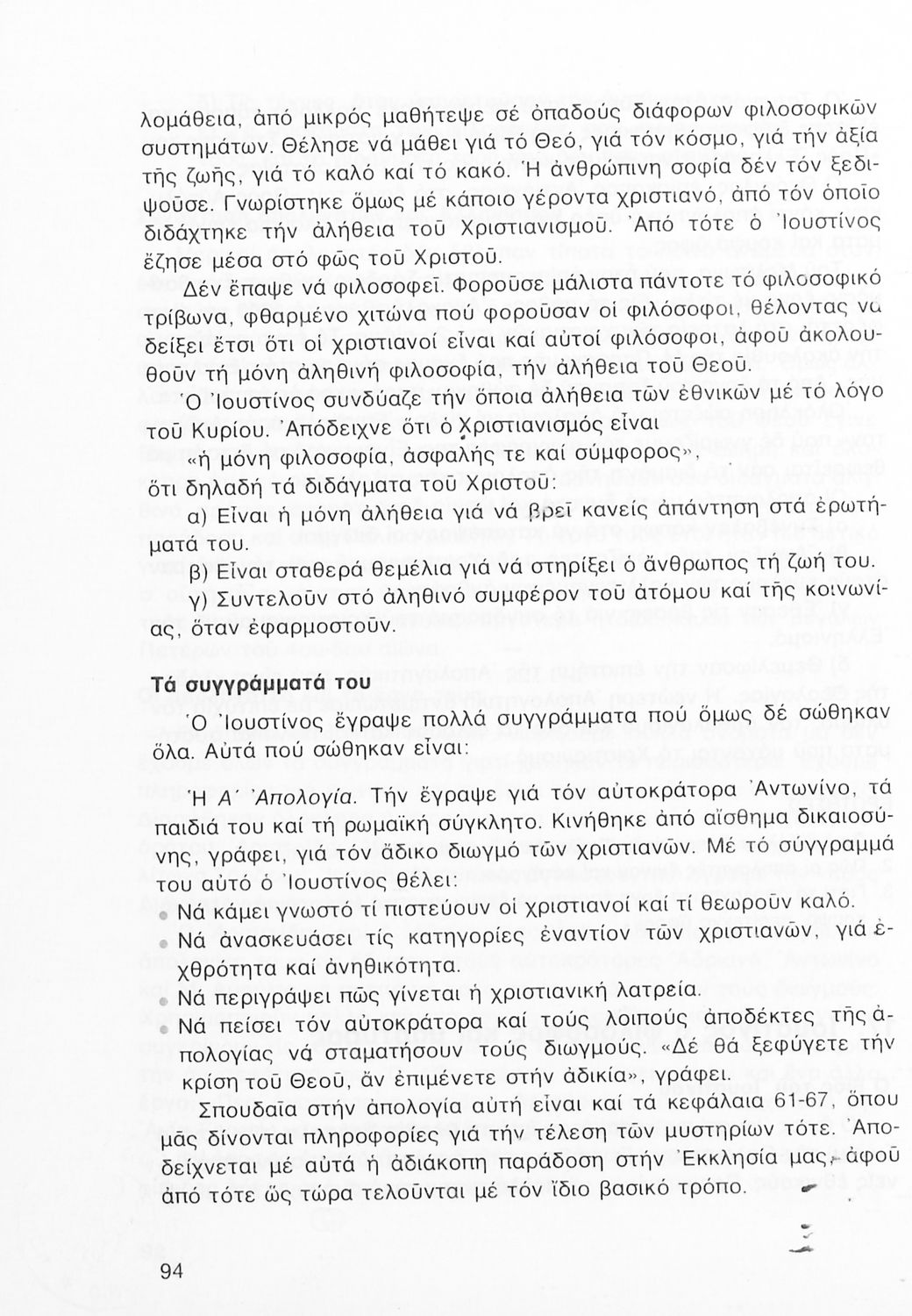 λομάθεια, ἀπό μικρός μαθήτεψε σέ ὀπαδούς διάφορων φιλοσοφικῶν συστημάτων. Θέλησε νά μάθει γιά τό Θεό, γιά τόν κόσμο, γιά τήν ἀξία τῆς ζωῆς, γιά τό καλό καί τό κακό. Ἡ ἀνθρώπινη σοφία δέν τόν ξεδιψοῦσε. Γνωρίστηκε ὅμως μέ κάποιο γέροντα χριστιανό, ἀπό τόν ὁποῖο διδάχτηκε τήν ἀλήθεια τοῦ Χριστιανισμοῦ. Ἀπό τότε ὁ Ἰουστίνος ἔζησε μέσα στό φῶς τοῦ Χριστοῦ.

Δέν ἔπαψε νά φιλοσοφεῖ. Φοροῦσε μάλιστα πάντοτε τό φιλοσοφικό τρίβωνα, φθαρμένο χιτώνα πού φοροῦσαν οἱ φιλόσοφοι, θέλοντας νά δείξει ἔτσι ὅτι οἱ χριστιανοί εἶναι καί αὐτοί φιλόσοφοι, ἀφοῦ ἀκολουθοῦν τή μόνη ἀληθινή φιλοσοφία, τήν ἀλήθεια τοῦ Θεοῦ.

Ὁ Ἰουστίνος συνδύαζε τήν ὅποια ἀλήθεια τῶν ἐθνικῶν μέ τό λόγο τοῦ Κυρίου. Ἀπόδειχνε ὅτι ὁ Χριστιανισμός εἶναι

«ἡ μόνη φιλοσοφία, ἀσφαλής τε καί σύμφορος»,

ὅτι δηλαδή τά διδάγματα τοῦ Χριστοῦ:

α) Εἶναι ἡ μόνη ἀλήθεια γιά νά βρεῖ κανείς ἀπάντηση στά ἐρωτήματά του.

β) Εἶναι σταθερά θεμέλια γιά νά στηρίξει ὁ ἄνθρωπος τή ζωή του.

γ) Συντελοῦν στό ἀληθινό συμφέρον τοῦ ἀτόμου καί τῆς κοινωνίας, ὅταν ἐφαρμοστοῦν.

Τά συγγράμματά του

Ὁ Ἰουστίνος ἔγραψε πολλά συγγράμματα πού ὅμως δέ σώθηκαν ὅλα. Αὐτά πού σώθηκαν εἶναι:

Ἡ Α΄ Ἀπολογία. Τήν ἔγραψε γιά τόν αὐτοκράτορα Ἀντωνίνο, τά παιδιά του καί τή ρωμαϊκή σύγκλητο. Κινήθηκε ἀπό αἴσθημα δικαιοσύνης, γράφει, γιά τόν ἄδικο διωγμό τῶν χριστιανῶν. Μέ τό σύγγραμμά του αὐτό ὁ Ἰουστίνος θέλει:

• Νά κάμει γνωστό τί πιστεύουν οἱ χριστιανοί καί τί θεωροῦν καλό.
• Νά ἀνασκευάσει τίς κατηγορίες ἐναντίον τῶν χριστιανῶν, γιά ἐχθρότητα καί ἀνηθικότητα.
• Νά περιγράψει πῶς γίνεται ἡ χριστιανική λατρεία.
• Νά πείσει τόν αὐτοκράτορα καί τούς λοιπούς ἀποδέκτες τῆς ἀπολογίας νά σταματήσουν τούς διωγμούς. «Δέ θά ξεφύγετε τήν κρίση τοῦ Θεοῦ, ἄν ἐπιμένετε στήν ἀδικία», γράφει.

Σπουδαῖα στήν ἀπολογία αὐτή εἶναι καί τά κεφάλαια 61-67, ὅπου μᾶς δίνονται πληροφορίες γιά τήν τέλεση τῶν μυστηρίων τότε. Ἀποδείχνεται μέ αὐτά ἡ ἀδιάκοπη παράδοση στήν Ἐκκλησία μας, ἀφοῦ ἀπό τότε ὥς τώρα τελοῦνται μέ τόν ἴδιο βασικό τρόπο.

94